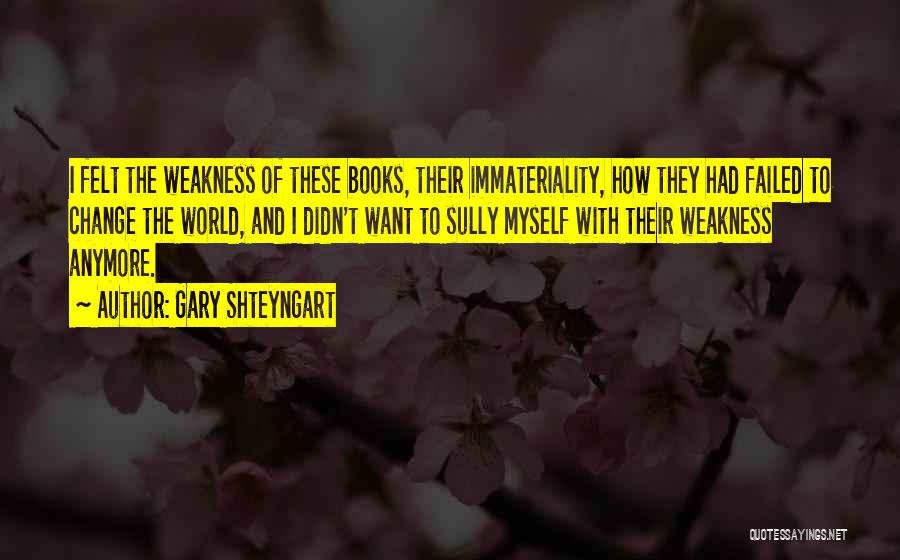 I FELT THE WEAKNESS OF THESE BOOKS, THEIR IMMATERIALITY, HOW THEY HAD FAILED TO CHANGE THE WORLD, AND I DIDN'T WANT TO SULLY MYSELF WITH THEIR WEAKNESS ANYMORE.

~ AUTHOR: GARY SHTEYNGART

QUOTESSAYINGS.NET